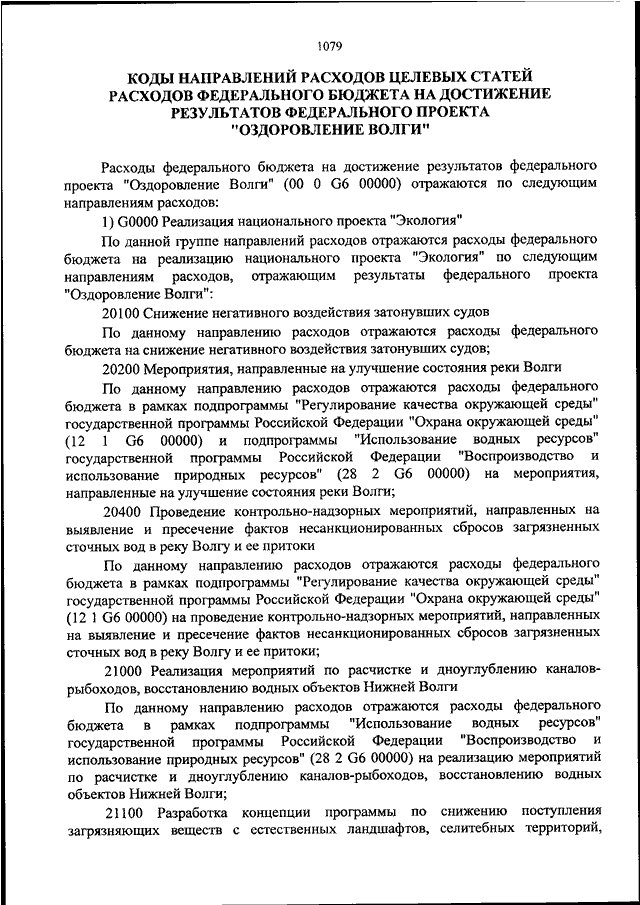 1079

КОДЫ НАПРАВЛЕНИЙ РАСХОДОВ ЦЕЛЕВЫХ СТАТЕЙ РАСХОДОВ ФЕДЕРАЛЬНОГО БЮДЖЕТА НА ДОСТИЖЕНИЕ РЕЗУЛЬТАТОВ ФЕДЕРАЛЬНОГО ПРОЕКТА "ОЗДОРОВЛЕНИЕ ВОЛГИ"

Расходы федерального бюджета на достижение результатов федерального проекта "Оздоровление Волги" (00 0 G6 00000) отражаются по следующим направлениям расходов:

1) G0000 Реализация национального проекта "Экология"

По данной группе направлений расходов отражаются расходы федерального бюджета на реализацию национального проекта "Экология" по следующим направлениям расходов, отражающим результаты федерального проекта "Оздоровление Волги":

20100 Снижение негативного воздействия затонувших судов

По данному направлению расходов отражаются расходы федерального бюджета на снижение негативного воздействия затонувших судов;

20200 Мероприятия, направленные на улучшение состояния реки Волги

По данному направлению расходов отражаются расходы федерального бюджета в рамках подпрограммы "Регулирование качества окружающей среды" государственной программы Российской Федерации "Охрана окружающей среды" (12 1 G6 00000) и подпрограммы "Использование водных ресурсов" государственной программы Российской Федерации "Воспроизводство и использование природных ресурсов" (28 2 G6 00000) на мероприятия, направленные на улучшение состояния реки Волги;

20400 Проведение контрольно-надзорных мероприятий, направленных на выявление и пресечение фактов несанкционированных сбросов загрязненных сточных вод в реку Волгу и ее притоки

По данному направлению расходов отражаются расходы федерального бюджета в рамках подпрограммы "Регулирование качества окружающей среды" государственной программы Российской Федерации "Охрана окружающей среды" (12 1 G6 00000) на проведение контрольно-надзорных мероприятий, направленных на выявление и пресечение фактов несанкционированных сбросов загрязненных сточных вод в реку Волгу и ее притоки;

21000 Реализация мероприятий по расчистке и дноуглублению каналов-рыбоходов, восстановлению водных объектов Нижней Волги

По данному направлению расходов отражаются расходы федерального бюджета в рамках подпрограммы "Использование водных ресурсов" государственной программы Российской Федерации "Воспроизводство и использование природных ресурсов" (28 2 G6 00000) на реализацию мероприятий по расчистке и дноуглублению каналов-рыбоходов, восстановлению водных объектов Нижней Волги;

21100 Разработка концепции программы по снижению поступления загрязняющих веществ с естественных ландшафтов, селитебных территорий,